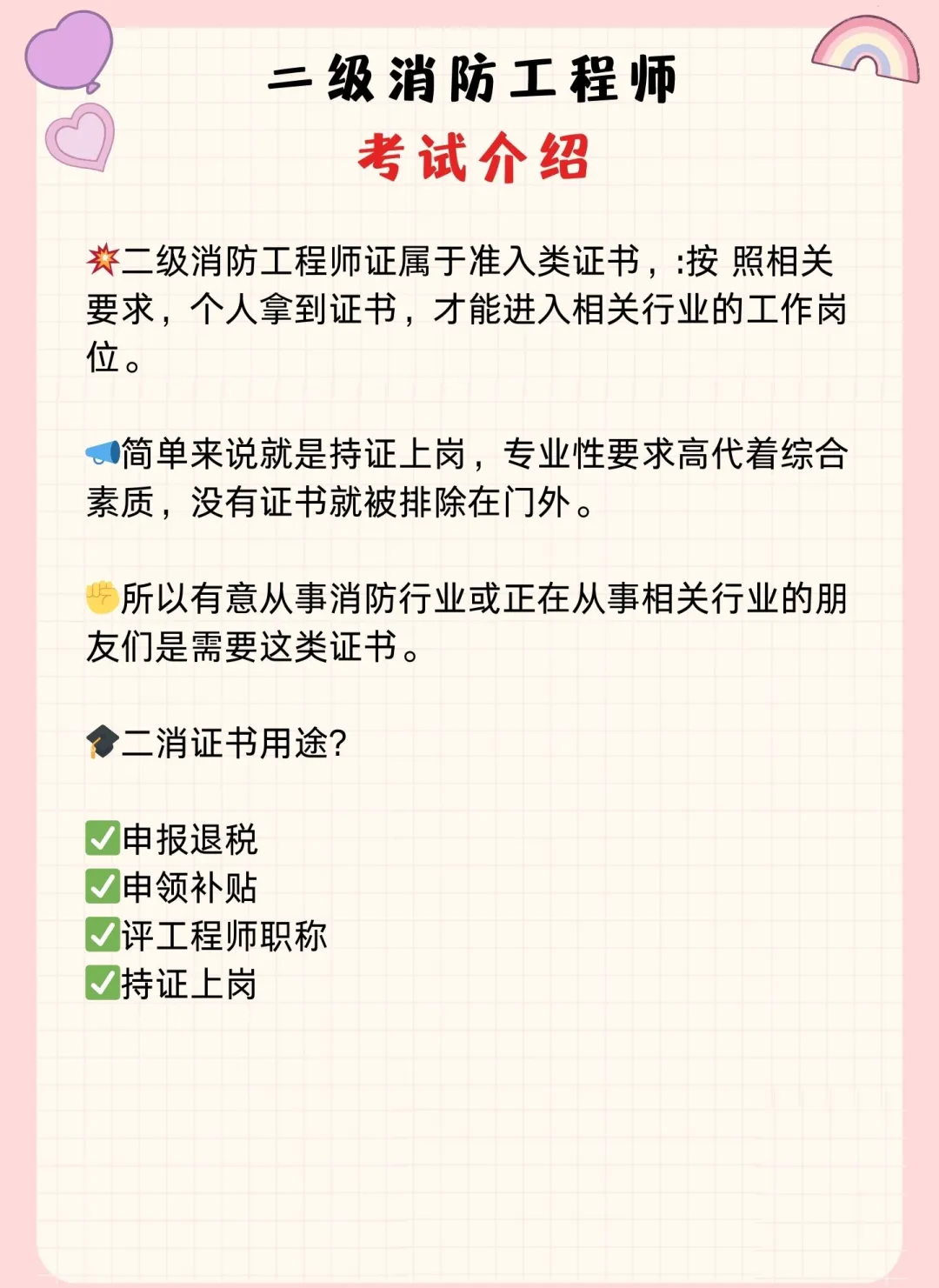 二级消防工程师
考试介绍

💥二级消防工程师证属于准入类证书，:按 照相关要求，个人拿到证书，才能进入相关行业的工作岗位。

📣简单来说就是持证上岗，专业性要求高代着综合素质，没有证书就被排除在门外。

✊所以有意从事消防行业或正在从事相关行业的朋友们是需要这类证书。

🎓二消证书用途?

✅申报退税
✅申领补贴
✅评工程师职称
✅持证上岗